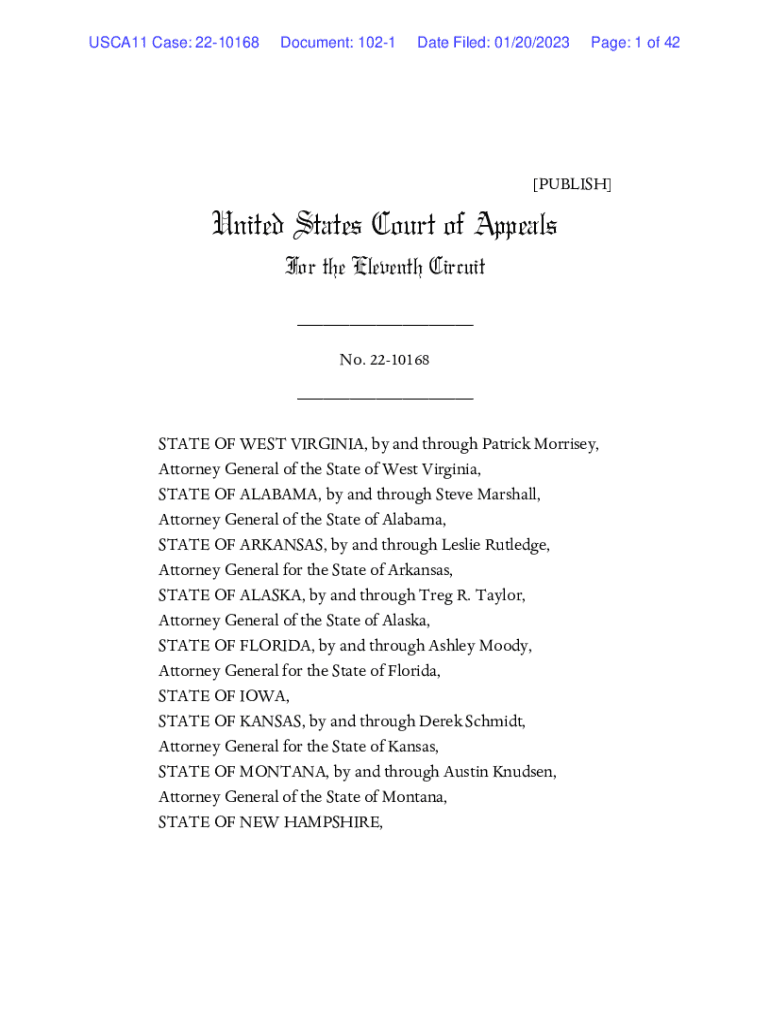 USCA11 Case: 22-10168 Document: 102-1 Date Filed: 01/20/2023 Page: 1 of 42

[PUBLISH]

United States Court of Appeals

For the Eleventh Circuit

____________________

No. 22-10168

____________________

STATE OF WEST VIRGINIA, by and through Patrick Morrisey,
Attorney General of the State of West Virginia,
STATE OF ALABAMA, by and through Steve Marshall,
Attorney General of the State of Alabama,
STATE OF ARKANSAS, by and through Leslie Rutledge,
Attorney General for the State of Arkansas,
STATE OF ALASKA, by and through Treg R. Taylor,
Attorney General of the State of Alaska,
STATE OF FLORIDA, by and through Ashley Moody,
Attorney General for the State of Florida,
STATE OF IOWA,
STATE OF KANSAS, by and through Derek Schmidt,
Attorney General for the State of Kansas,
STATE OF MONTANA, by and through Austin Knudsen,
Attorney General of the State of Montana,
STATE OF NEW HAMPSHIRE,